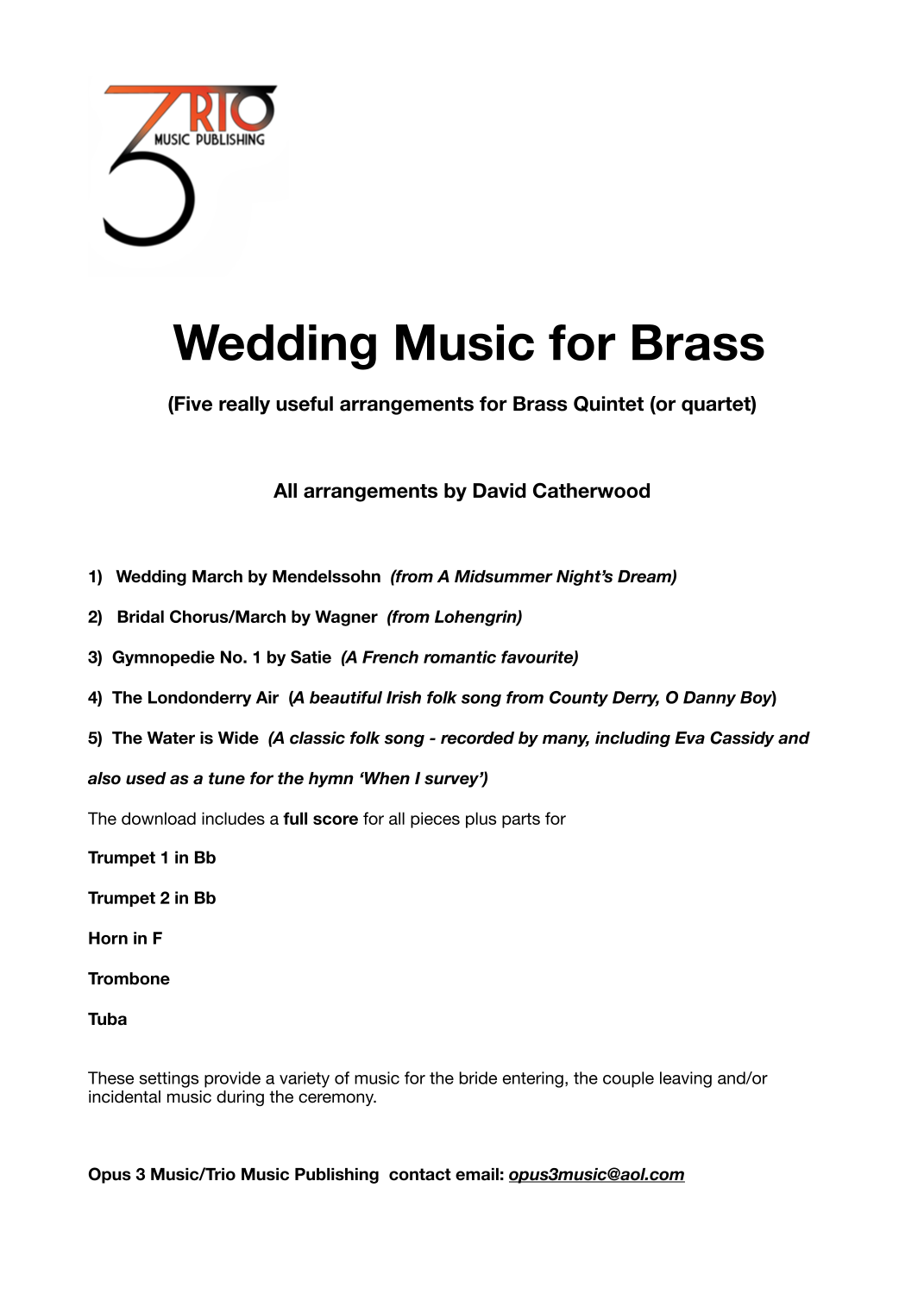 TRIO
MUSIC PUBLISHING

Wedding Music for Brass

(Five really useful arrangements for Brass Quintet (or quartet)

All arrangements by David Catherwood

1) Wedding March by Mendelssohn (from A Midsummer Night's Dream)

2) Bridal Chorus/March by Wagner (from Lohengrin)

3) Gymnopedie No. 1 by Satie (A French romantic favourite)

4) The Londonderry Air (A beautiful Irish folk song from County Derry, O Danny Boy)

5) The Water is Wide (A classic folk song - recorded by many, including Eva Cassidy and also used as a tune for the hymn 'When I survey')

The download includes a full score for all pieces plus parts for

Trumpet 1 in Bb

Trumpet 2 in Bb

Horn in F

Trombone

Tuba

These settings provide a variety of music for the bride entering, the couple leaving and/or incidental music during the ceremony.

Opus 3 Music/Trio Music Publishing contact email: opus3music@aol.com